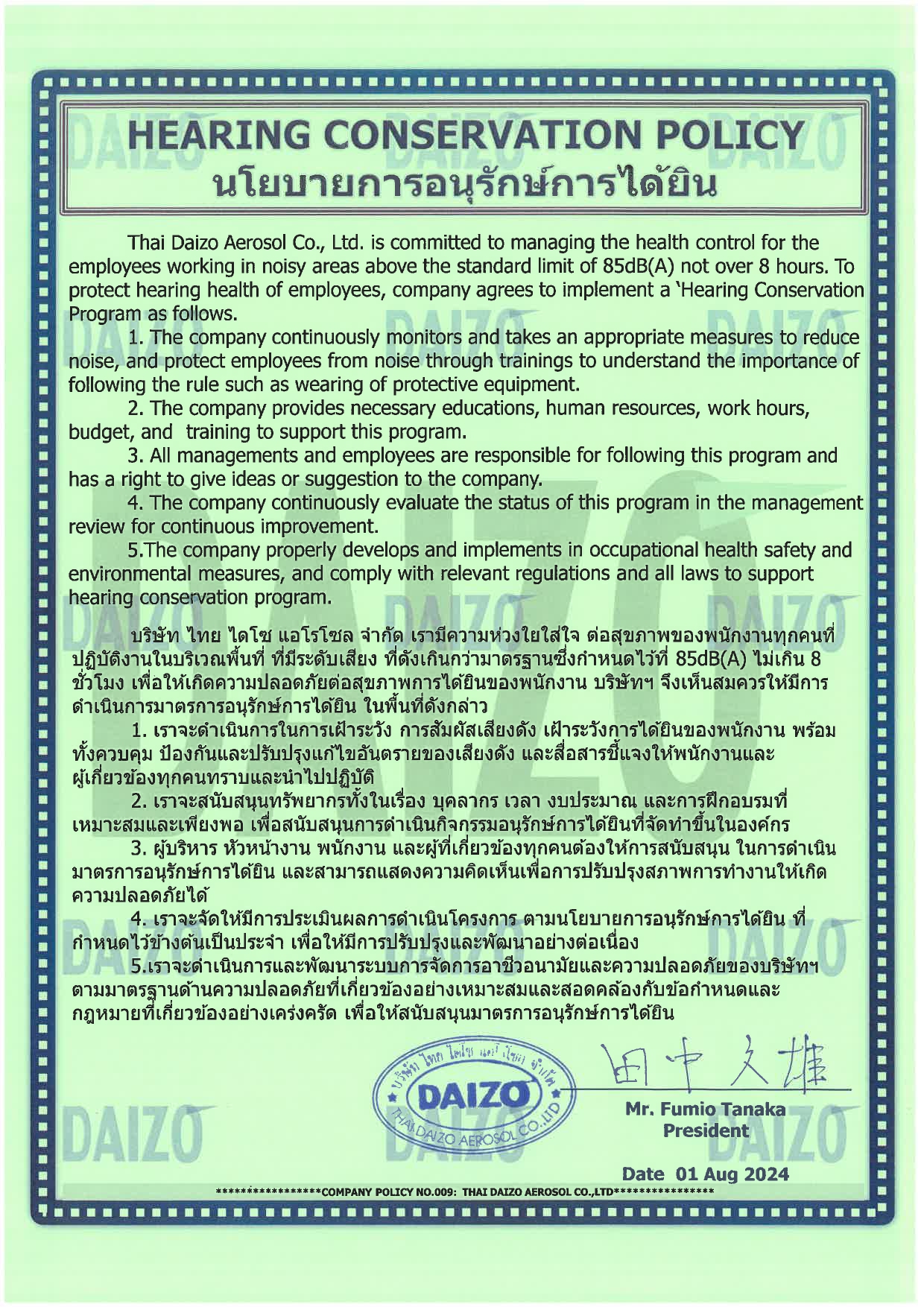 HEARING CONSERVATION POLICY
นโยบายการอนุรักษ์การได้ยิน

Thai Daizo Aerosol Co., Ltd. is committed to managing the health control for the employees working in noisy areas above the standard limit of 85dB(A) not over 8 hours. To protect hearing health of employees, company agrees to implement a 'Hearing Conservation Program as follows.

1. The company continuously monitors and takes an appropriate measures to reduce noise, and protect employees from noise through trainings to understand the importance of following the rule such as wearing of protective equipment.

2. The company provides necessary educations, human resources, work hours, budget, and training to support this program.

3. All managements and employees are responsible for following this program and has a right to give ideas or suggestion to the company.

4. The company continuously evaluate the status of this program in the management review for continuous improvement.

5.The company properly develops and implements in occupational health safety and environmental measures, and comply with relevant regulations and all laws to support hearing conservation program.

บริษัท ไทย ไดโซ แอโรโซล จำกัด เรามีความห่วงใยใส่ใจ ต่อสุขภาพของพนักงานทุกคนที่ปฏิบัติงานในบริเวณพื้นที่ ที่มีระดับเสียง ที่ดังเกินกว่ามาตรฐานซึ่งกำหนดไว้ที่ 85dB(A) ไม่เกิน 8 ชั่วโมง เพื่อให้เกิดความปลอดภัยต่อสุขภาพการได้ยินของพนักงาน บริษัทฯ จึงเห็นสมควรให้มีการดำเนินการมาตรการอนุรักษ์การได้ยิน ในพื้นที่ดังกล่าว

1. เราจะดำเนินการในการเฝ้าระวัง การสัมผัสเสียงดัง เฝ้าระวังการได้ยินของพนักงาน พร้อมทั้งควบคุม ป้องกันและปรับปรุงแก้ไขอันตรายของเสียงดัง และสื่อสารชี้แจงให้พนักงานและผู้เกี่ยวข้องทุกคนทราบและนำไปปฏิบัติ

2. เราจะสนับสนุนทรัพยากรทั้งในเรื่อง บุคลากร เวลา งบประมาณ และการฝึกอบรมที่เหมาะสมและเพียงพอ เพื่อสนับสนุนการดำเนินกิจกรรมอนุรักษ์การได้ยินที่จัดทำขึ้นในองค์กร

3. ผู้บริหาร หัวหน้างาน พนักงาน และผู้ที่เกี่ยวข้องทุกคนต้องให้การสนับสนุน ในการดำเนินมาตรการอนุรักษ์การได้ยิน และสามารถแสดงความคิดเห็นเพื่อการปรับปรุงสภาพการทำงานให้เกิดความปลอดภัยได้

4. เราจะจัดให้มีการประเมินผลการดำเนินโครงการ ตามนโยบายการอนุรักษ์การได้ยิน ที่กำหนดไว้ข้างต้นเป็นประจำ เพื่อให้มีการปรับปรุงและพัฒนาอย่างต่อเนื่อง

5.เราจะดำเนินการและพัฒนาระบบการจัดการอาชีวอนามัยและความปลอดภัยของบริษัทฯ ตามมาตรฐานด้านความปลอดภัยที่เกี่ยวข้องอย่างเหมาะสมและสอดคล้องกับข้อกำหนดและกฎหมายที่เกี่ยวข้องอย่างเคร่งครัด เพื่อให้สนับสนุนมาตรการอนุรักษ์การได้ยิน

บริษัท ไทย ไดโซ แอโรโซล จำกัด DAIZO THAI DAIZO AEROSOL CO.,LTD

田中文雄
Mr. Fumio Tanaka
President

Date 01 Aug 2024

*****************COMPANY POLICY NO.009: THAI DAIZO AEROSOL CO.,LTD****************